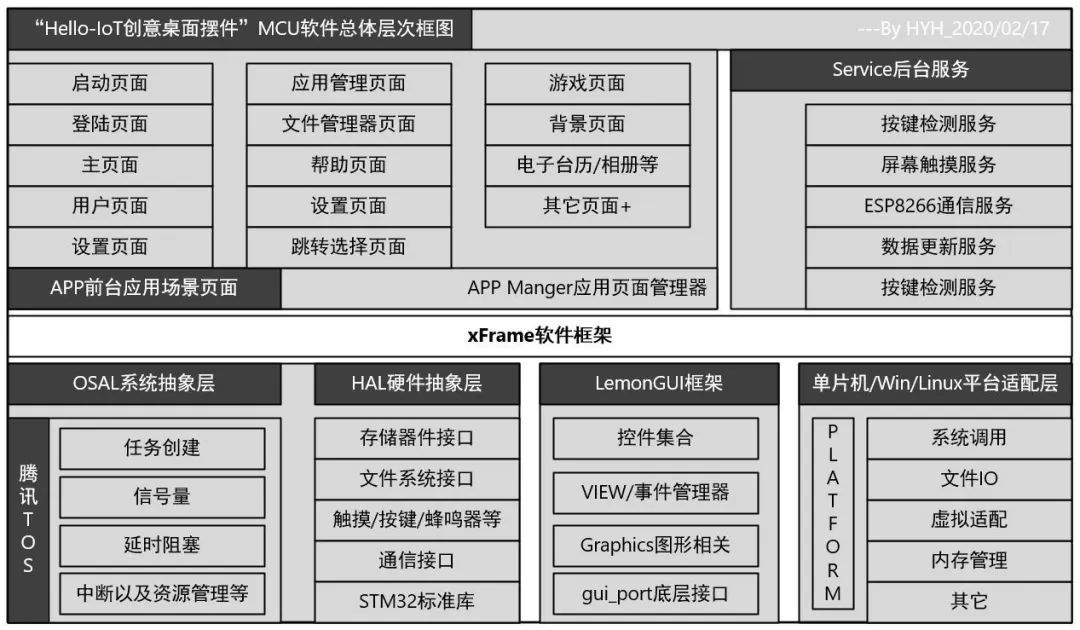 “Hello-IoT创意桌面摆件”MCU软件总体层次框图

---By HYH_2020/02/17

启动页面
登陆页面
主页面
用户页面
设置页面

应用管理页面
文件管理器页面
帮助页面
设置页面
跳转选择页面

游戏页面
背景页面
电子台历/相册等
其它页面+

APP前台应用场景页面

APP Manger应用页面管理器

Service后台服务

按键检测服务
屏幕触摸服务
ESP8266通信服务
数据更新服务
按键检测服务

xFrame软件框架

OSAL系统抽象层

腾讯TOS

任务创建
信号量
延时阻塞
中断以及资源管理等

HAL硬件抽象层

存储器件接口
文件系统接口
触摸/按键/蜂鸣器等
通信接口
STM32标准库

LemonGUI框架

控件集合
VIEW/事件管理器
Graphics图形相关
gui_port底层接口

单片机/Win/Linux平台适配层

PLATFORM

系统调用
文件IO
虚拟适配
内存管理
其它